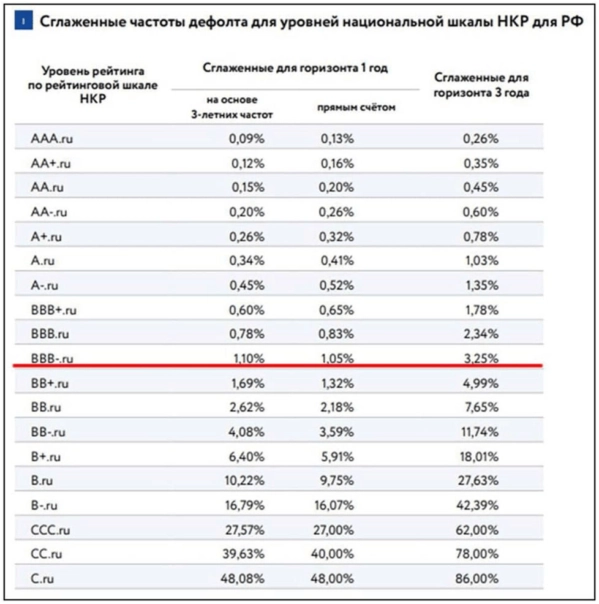 1 Сглаженные частоты дефолта для уровней национальной шкалы НКР для РФ

| Уровень рейтинга по рейтинговой шкале НКР | Сглаженные для горизонта 1 год: на основе 3-летних частот | Сглаженные для горизонта 1 год: прямым счётом | Сглаженные для горизонта 3 года |
|---|---|---|---|
| AAA.ru | 0,09% | 0,13% | 0,26% |
| AA+.ru | 0,12% | 0,16% | 0,35% |
| AA.ru | 0,15% | 0,20% | 0,45% |
| AA-.ru | 0,20% | 0,26% | 0,60% |
| A+.ru | 0,26% | 0,32% | 0,78% |
| A.ru | 0,34% | 0,41% | 1,03% |
| A-.ru | 0,45% | 0,52% | 1,35% |
| BBB+.ru | 0,60% | 0,65% | 1,78% |
| BBB.ru | 0,78% | 0,83% | 2,34% |
| BBB-.ru | 1,10% | 1,05% | 3,25% |
| BB+.ru | 1,69% | 1,32% | 4,99% |
| BB.ru | 2,62% | 2,18% | 7,65% |
| BB-.ru | 4,08% | 3,59% | 11,74% |
| B+.ru | 6,40% | 5,91% | 18,01% |
| B.ru | 10,22% | 9,75% | 27,63% |
| B-.ru | 16,79% | 16,07% | 42,39% |
| CCC.ru | 27,57% | 27,00% | 62,00% |
| CC.ru | 39,63% | 40,00% | 78,00% |
| C.ru | 48,08% | 48,00% | 86,00% |